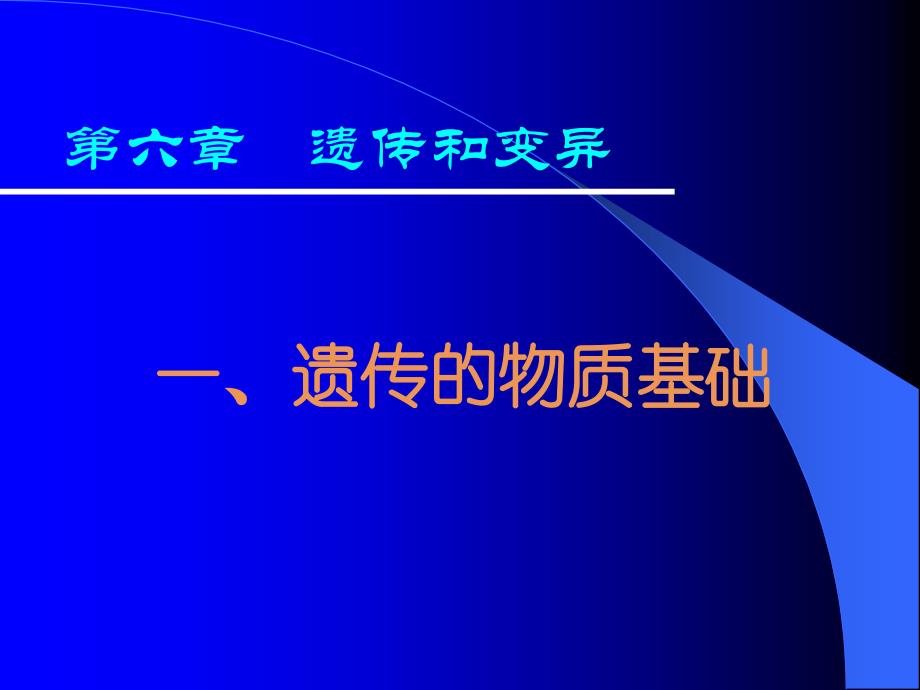 第六章　遗传和变异

一、遗传的物质基础